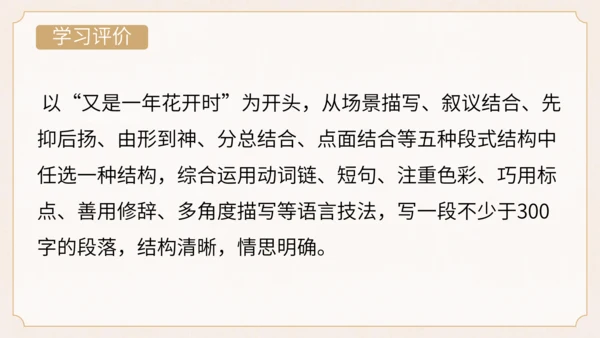 学习评价

以“又是一年花开时”为开头，从场景描写、叙议结合、先抑后扬、由形到神、分总结合、点面结合等五种段式结构中任选一种结构，综合运用动词链、短句、注重色彩、巧用标点、善用修辞、多角度描写等语言技法，写一段不少于300字的段落，结构清晰，情思明确。